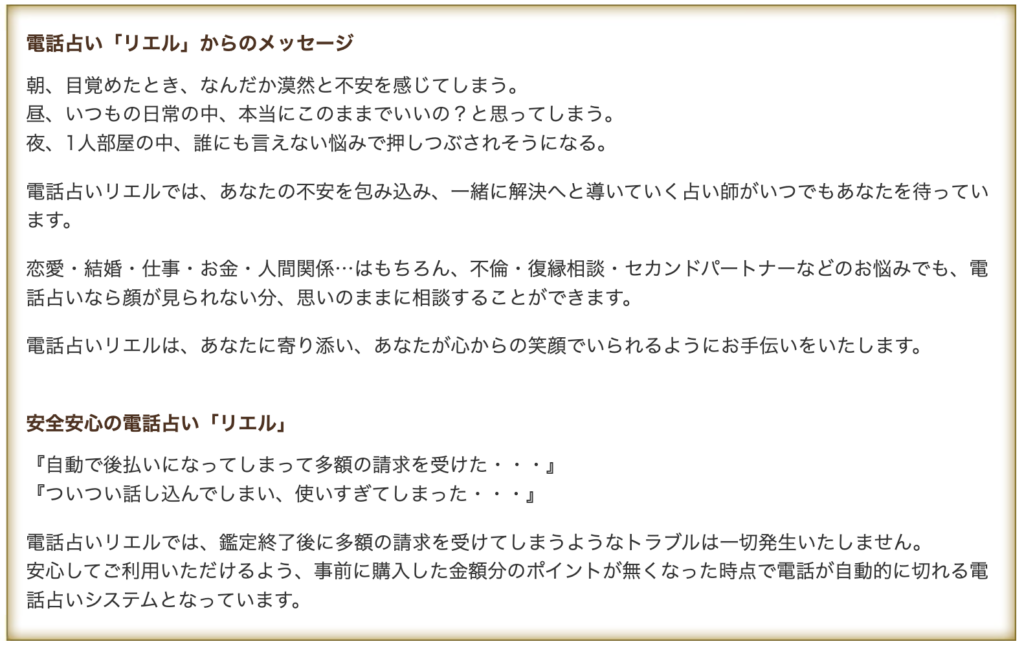 電話占い「リエル」からのメッセージ

朝、目覚めたとき、なんだか漠然と不安を感じてしまう。
昼、いつもの日常の中、本当にこのままでいいの？と思ってしまう。
夜、1人部屋の中、誰にも言えない悩みで押しつぶされそうになる。

電話占いリエルでは、あなたの不安を包み込み、一緒に解決へと導いていく占い師がいつでもあなたを待っています。

恋愛・結婚・仕事・お金・人間関係…はもちろん、不倫・復縁相談・セカンドパートナーなどのお悩みでも、電話占いなら顔が見られない分、思いのままに相談することができます。

電話占いリエルは、あなたに寄り添い、あなたが心からの笑顔でいられるようにお手伝いをいたします。

安全安心の電話占い「リエル」

『自動で後払いになってしまって多額の請求を受けた・・・』
『ついつい話し込んでしまい、使いすぎてしまった・・・』

電話占いリエルでは、鑑定終了後に多額の請求を受けてしまうようなトラブルは一切発生いたしません。
安心してご利用いただけるよう、事前に購入した金額分のポイントが無くなった時点で電話が自動的に切れる電話占いシステムとなっています。